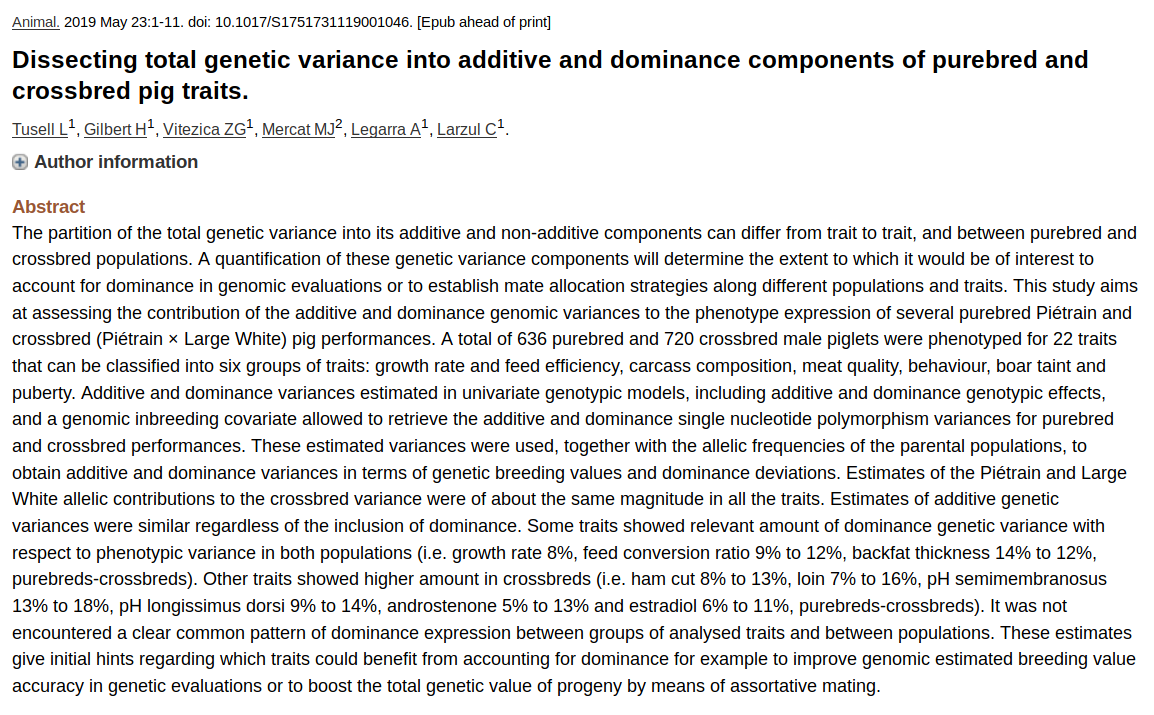 Animal. 2019 May 23:1-11. doi: 10.1017/S1751731119001046. [Epub ahead of print]

Dissecting total genetic variance into additive and dominance components of purebred and crossbred pig traits.

Tusell L$^1$, Gilbert H$^1$, Vitezica ZG$^1$, Mercat MJ$^2$, Legarra A$^1$, Larzul C$^1$.

Author information

Abstract

The partition of the total genetic variance into its additive and non-additive components can differ from trait to trait, and between purebred and crossbred populations. A quantification of these genetic variance components will determine the extent to which it would be of interest to account for dominance in genomic evaluations or to establish mate allocation strategies along different populations and traits. This study aims at assessing the contribution of the additive and dominance genomic variances to the phenotype expression of several purebred Piétrain and crossbred (Piétrain × Large White) pig performances. A total of 636 purebred and 720 crossbred male piglets were phenotyped for 22 traits that can be classified into six groups of traits: growth rate and feed efficiency, carcass composition, meat quality, behaviour, boar taint and puberty. Additive and dominance variances estimated in univariate genotypic models, including additive and dominance genotypic effects, and a genomic inbreeding covariate allowed to retrieve the additive and dominance single nucleotide polymorphism variances for purebred and crossbred performances. These estimated variances were used, together with the allelic frequencies of the parental populations, to obtain additive and dominance variances in terms of genetic breeding values and dominance deviations. Estimates of the Piétrain and Large White allelic contributions to the crossbred variance were of about the same magnitude in all the traits. Estimates of additive genetic variances were similar regardless of the inclusion of dominance. Some traits showed relevant amount of dominance genetic variance with respect to phenotypic variance in both populations (i.e. growth rate 8%, feed conversion ratio 9% to 12%, backfat thickness 14% to 12%, purebreds-crossbreds). Other traits showed higher amount in crossbreds (i.e. ham cut 8% to 13%, loin 7% to 16%, pH semimembranosus 13% to 18%, pH longissimus dorsi 9% to 14%, androstenone 5% to 13% and estradiol 6% to 11%, purebreds-crossbreds). It was not encountered a clear common pattern of dominance expression between groups of analysed traits and between populations. These estimates give initial hints regarding which traits could benefit from accounting for dominance for example to improve genomic estimated breeding value accuracy in genetic evaluations or to boost the total genetic value of progeny by means of assortative mating.